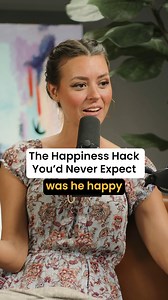 The Happiness Hack You'd Never Expect

was he happy